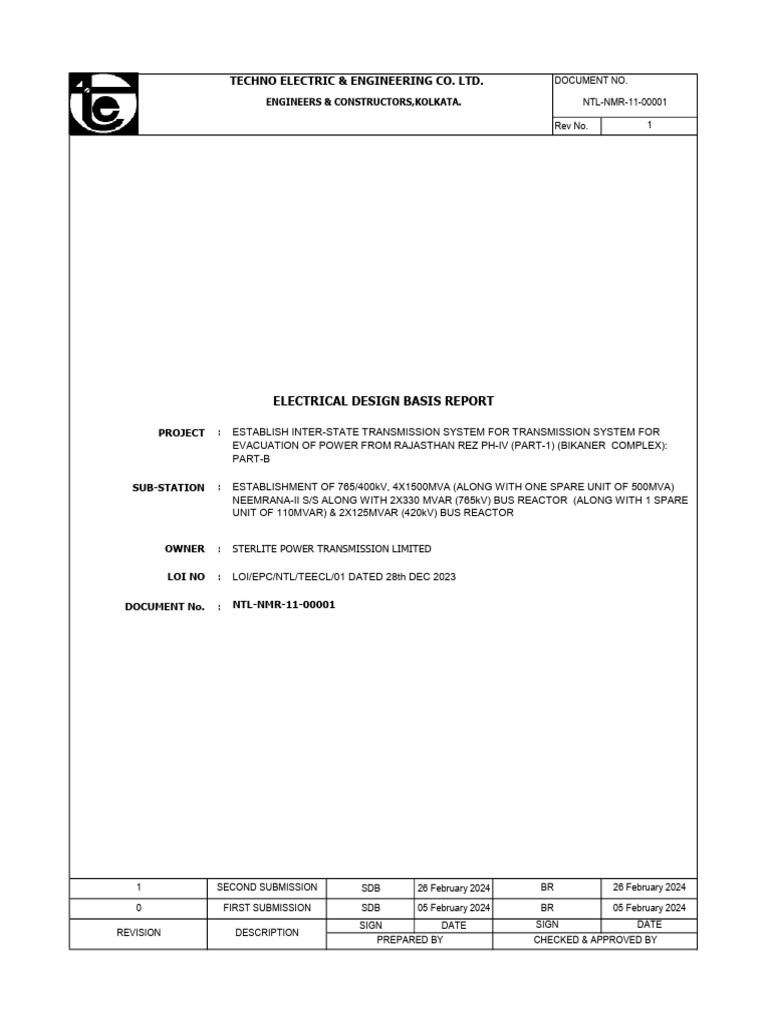 TECHNO ELECTRIC & ENGINEERING CO. LTD.

ENGINEERS & CONSTRUCTORS,KOLKATA.

DOCUMENT NO.
NTL-NMR-11-00001

Rev No. 1

ELECTRICAL DESIGN BASIS REPORT

PROJECT : ESTABLISH INTER-STATE TRANSMISSION SYSTEM FOR TRANSMISSION SYSTEM FOR EVACUATION OF POWER FROM RAJASTHAN REZ PH-IV (PART-1) (BIKANER COMPLEX): PART-B

SUB-STATION : ESTABLISHMENT OF 765/400kV, 4X1500MVA (ALONG WITH ONE SPARE UNIT OF 500MVA) NEEMRANA-II S/S ALONG WITH 2X330 MVAR (765kV) BUS REACTOR (ALONG WITH 1 SPARE UNIT OF 110MVAR) & 2X125MVAR (420kV) BUS REACTOR

OWNER : STERLITE POWER TRANSMISSION LIMITED

LOI NO : LOI/EPC/NTL/TEECL/01 DATED 28th DEC 2023

DOCUMENT No. : NTL-NMR-11-00001

| 1 | SECOND SUBMISSION | SDB | 26 February 2024 | BR | 26 February 2024 |
|---|---|---|---|---|---|
| 0 | FIRST SUBMISSION | SDB | 05 February 2024 | BR | 05 February 2024 |
| REVISION | DESCRIPTION | SIGN | DATE | SIGN | DATE |
| | | PREPARED BY | | CHECKED & APPROVED BY | |